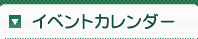 イベントカレンダー